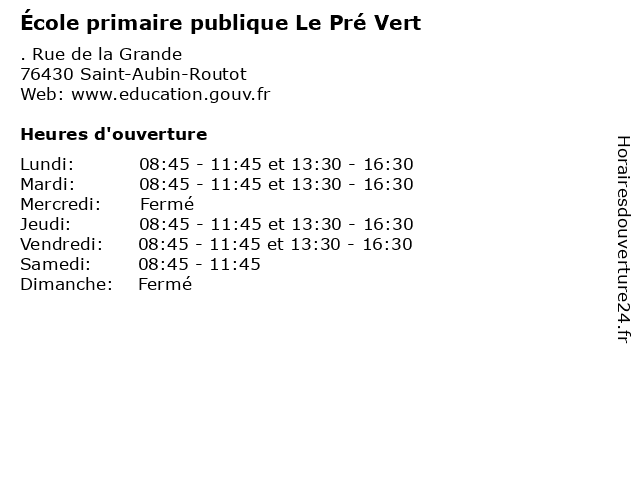 École primaire publique Le Pré Vert

. Rue de la Grande
76430 Saint-Aubin-Routot
Web: www.education.gouv.fr

Heures d'ouverture

| | |
|---|---|
| Lundi: | 08:45 - 11:45 et 13:30 - 16:30 |
| Mardi: | 08:45 - 11:45 et 13:30 - 16:30 |
| Mercredi: | Fermé |
| Jeudi: | 08:45 - 11:45 et 13:30 - 16:30 |
| Vendredi: | 08:45 - 11:45 et 13:30 - 16:30 |
| Samedi: | 08:45 - 11:45 |
| Dimanche: | Fermé |

Horairesdouverture24.fr